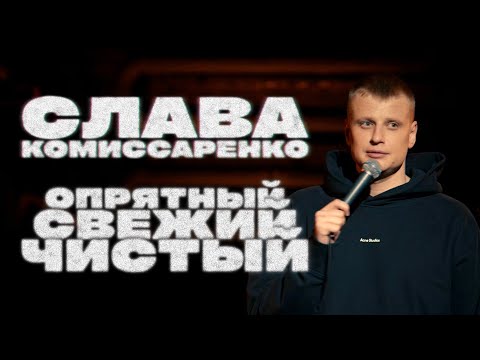 СЛАВА
КОМИССАРЕНКО

ОПРЯТНЫЙ
СВЕЖИЙ
ЧИСТЫЙ

Acne Studios